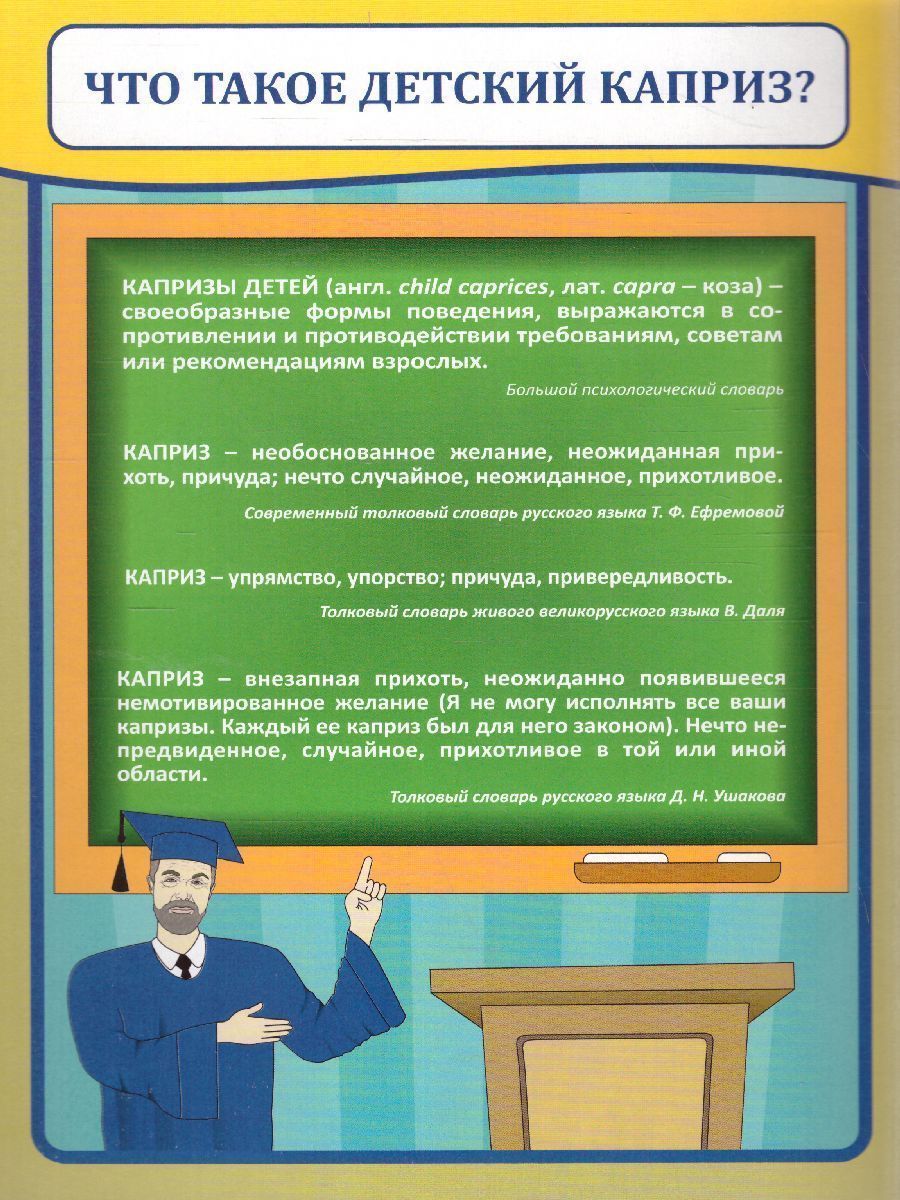 ЧТО ТАКОЕ ДЕТСКИЙ КАПРИЗ?

КАПРИЗЫ ДЕТЕЙ (англ. child caprices, лат. capra – коза) – своеобразные формы поведения, выражаются в сопротивлении и противодействии требованиям, советам или рекомендациям взрослых.

Большой психологический словарь

КАПРИЗ – необоснованное желание, неожиданная прихоть, причуда; нечто случайное, неожиданное, прихотливое.

Современный толковый словарь русского языка Т. Ф. Ефремовой

КАПРИЗ – упрямство, упорство; причуда, привередливость.

Толковый словарь живого великорусского языка В. Даля

КАПРИЗ – внезапная прихоть, неожиданно появившееся немотивированное желание (Я не могу исполнять все ваши капризы. Каждый ее каприз был для него законом). Нечто непредвиденное, случайное, прихотливое в той или иной области.

Толковый словарь русского языка Д. Н. Ушакова